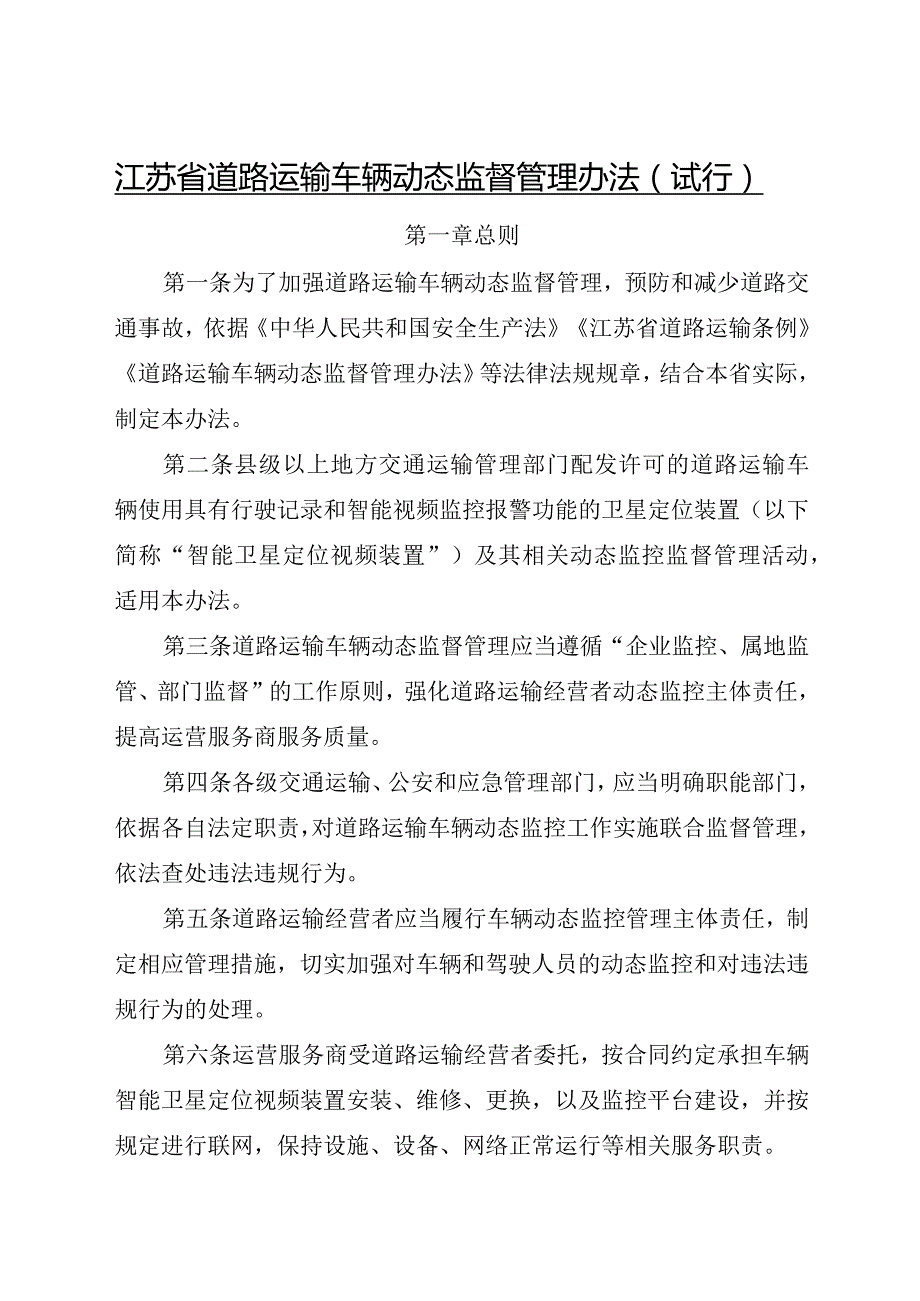 江苏省道路运输车辆动态监督管理办法（试行）

第一章总则

第一条为了加强道路运输车辆动态监督管理，预防和减少道路交通事故，依据《中华人民共和国安全生产法》《江苏省道路运输条例》《道路运输车辆动态监督管理办法》等法律法规规章，结合本省实际，制定本办法。

第二条县级以上地方交通运输管理部门配发许可的道路运输车辆使用具有行驶记录和智能视频监控报警功能的卫星定位装置（以下简称“智能卫星定位视频装置”）及其相关动态监控监督管理活动，适用本办法。

第三条道路运输车辆动态监督管理应当遵循“企业监控、属地监管、部门监督”的工作原则，强化道路运输经营者动态监控主体责任，提高运营服务商服务质量。

第四条各级交通运输、公安和应急管理部门，应当明确职能部门，依据各自法定职责，对道路运输车辆动态监控工作实施联合监督管理，依法查处违法违规行为。

第五条道路运输经营者应当履行车辆动态监控管理主体责任，制定相应管理措施，切实加强对车辆和驾驶人员的动态监控和对违法违规行为的处理。

第六条运营服务商受道路运输经营者委托，按合同约定承担车辆智能卫星定位视频装置安装、维修、更换，以及监控平台建设，并按规定进行联网，保持设施、设备、网络正常运行等相关服务职责。